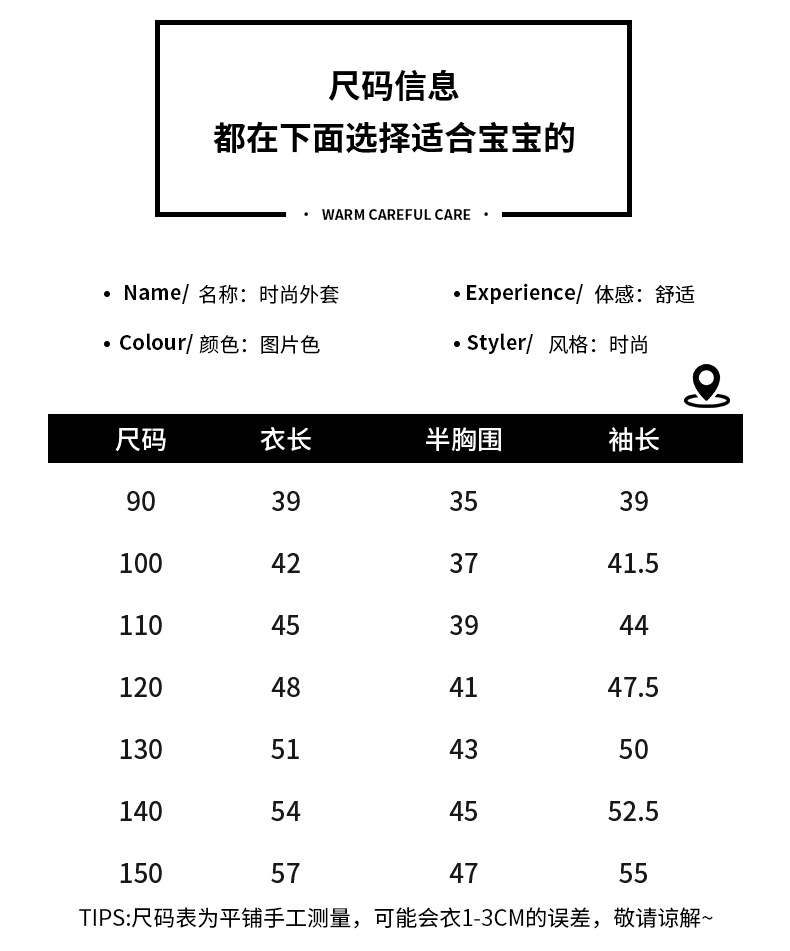 尺码信息
都在下面选择适合宝宝的

• WARM CAREFUL CARE •

• Name/ 名称：时尚外套

• Colour/ 颜色：图片色

• Experience/ 体感：舒适

• Styler/ 风格：时尚

| 尺码 | 衣长 | 半胸围 | 袖长 |
|---|---|---|---|
| 90 | 39 | 35 | 39 |
| 100 | 42 | 37 | 41.5 |
| 110 | 45 | 39 | 44 |
| 120 | 48 | 41 | 47.5 |
| 130 | 51 | 43 | 50 |
| 140 | 54 | 45 | 52.5 |
| 150 | 57 | 47 | 55 |

TIPS:尺码表为平铺手工测量，可能会衣1-3CM的误差，敬请谅解~